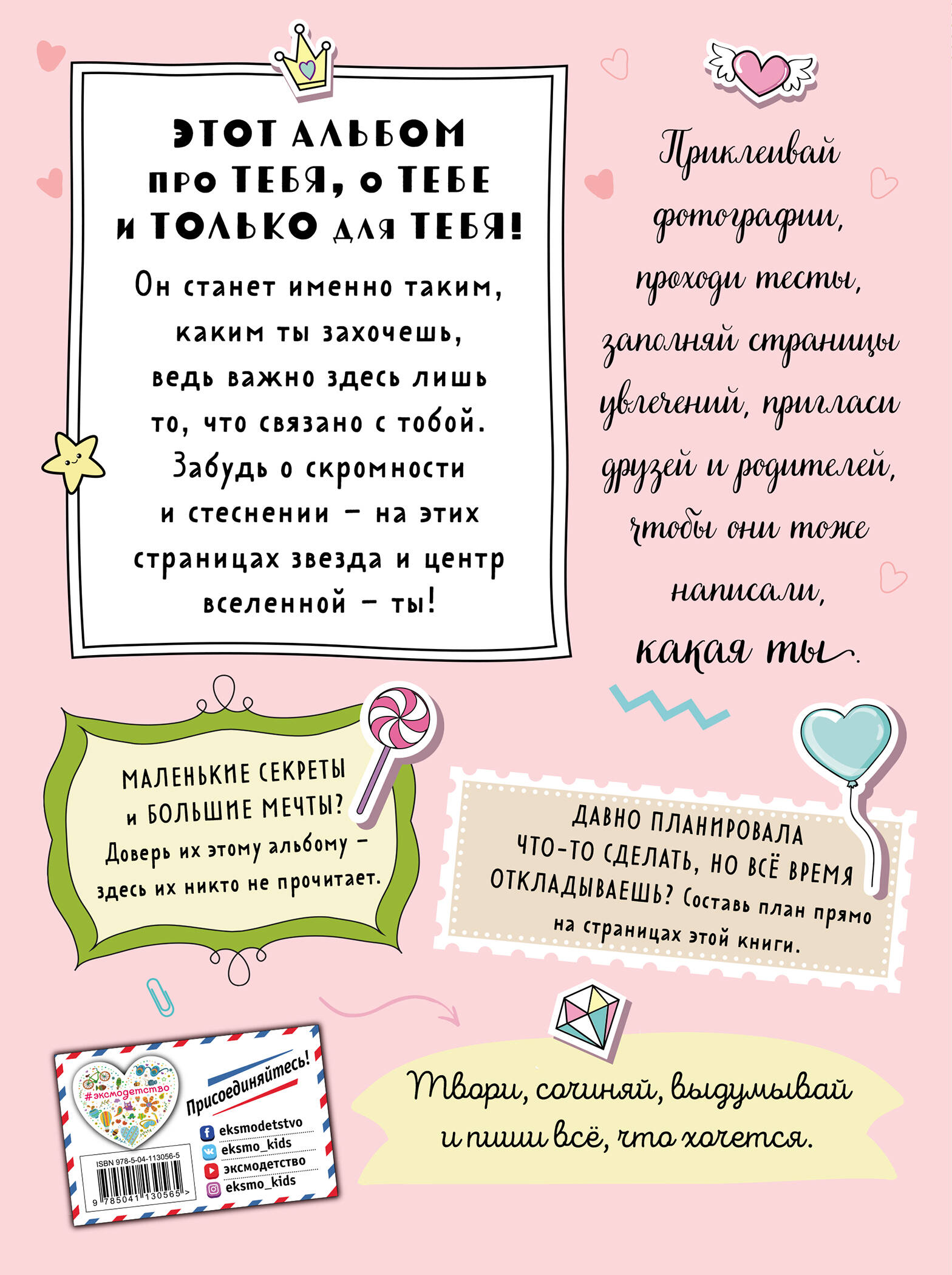 ЭТОТ АЛЬБОМ про ТЕБЯ, о ТЕБЕ и ТОЛЬКО для ТЕБЯ!

Он станет именно таким, каким ты захочешь, ведь важно здесь лишь то, что связано с тобой. Забудь о скромности и стеснении – на этих страницах звезда и центр вселенной – ты!

Приклеивай фотографии, проходи тесты, заполняй страницы увлечений, пригласи друзей и родителей, чтобы они тоже написали, какая ты.

МАЛЕНЬКИЕ СЕКРЕТЫ и БОЛЬШИЕ МЕЧТЫ? Доверь их этому альбому – здесь их никто не прочитает.

ДАВНО ПЛАНИРОВАЛА ЧТО-ТО СДЕЛАТЬ, НО ВСЁ ВРЕМЯ ОТКЛАДЫВАЕШЬ? Составь план прямо на страницах этой книги.

#эксмодетство

Присоединяйтесь!

eksmodetstvo
eksmo_kids
эксмодетство
eksmo_kids

ISBN 978-5-04-113056-5

9 785041 130565 >

Твори, сочиняй, выдумывай и пиши всё, что хочется.